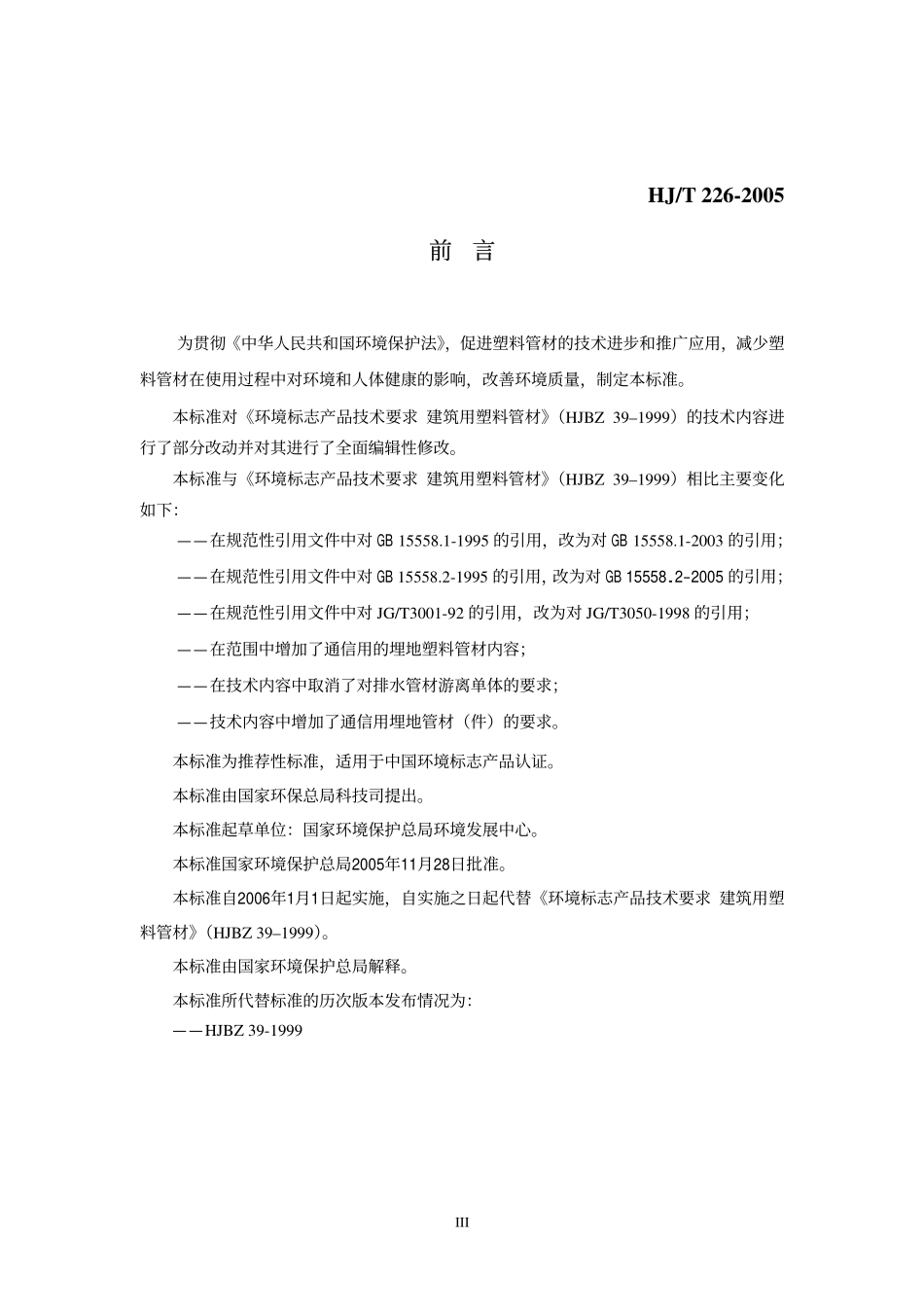 HJ/T 226-2005

前 言

为贯彻《中华人民共和国环境保护法》，促进塑料管材的技术进步和推广应用，减少塑料管材在使用过程中对环境和人体健康的影响，改善环境质量，制定本标准。

本标准对《环境标志产品技术要求 建筑用塑料管材》（HJBZ 39–1999）的技术内容进行了部分改动并对其进行了全面编辑性修改。

本标准与《环境标志产品技术要求 建筑用塑料管材》（HJBZ 39–1999）相比主要变化如下：

——在规范性引用文件中对 GB 15558.1-1995 的引用，改为对 GB 15558.1-2003 的引用；

——在规范性引用文件中对 GB 15558.2-1995 的引用，改为对 GB 15558.2-2005 的引用；

——在规范性引用文件中对 JG/T3001-92 的引用，改为对 JG/T3050-1998 的引用；

——在范围中增加了通信用的埋地塑料管材内容；

——在技术内容中取消了对排水管材游离单体的要求；

——技术内容中增加了通信用埋地管材（件）的要求。

本标准为推荐性标准，适用于中国环境标志产品认证。

本标准由国家环保总局科技司提出。

本标准起草单位：国家环境保护总局环境发展中心。

本标准国家环境保护总局2005年11月28日批准。

本标准自2006年1月1日起实施，自实施之日起代替《环境标志产品技术要求 建筑用塑料管材》（HJBZ 39–1999）。

本标准由国家环境保护总局解释。

本标准所代替标准的历次版本发布情况为：

——HJBZ 39-1999

III